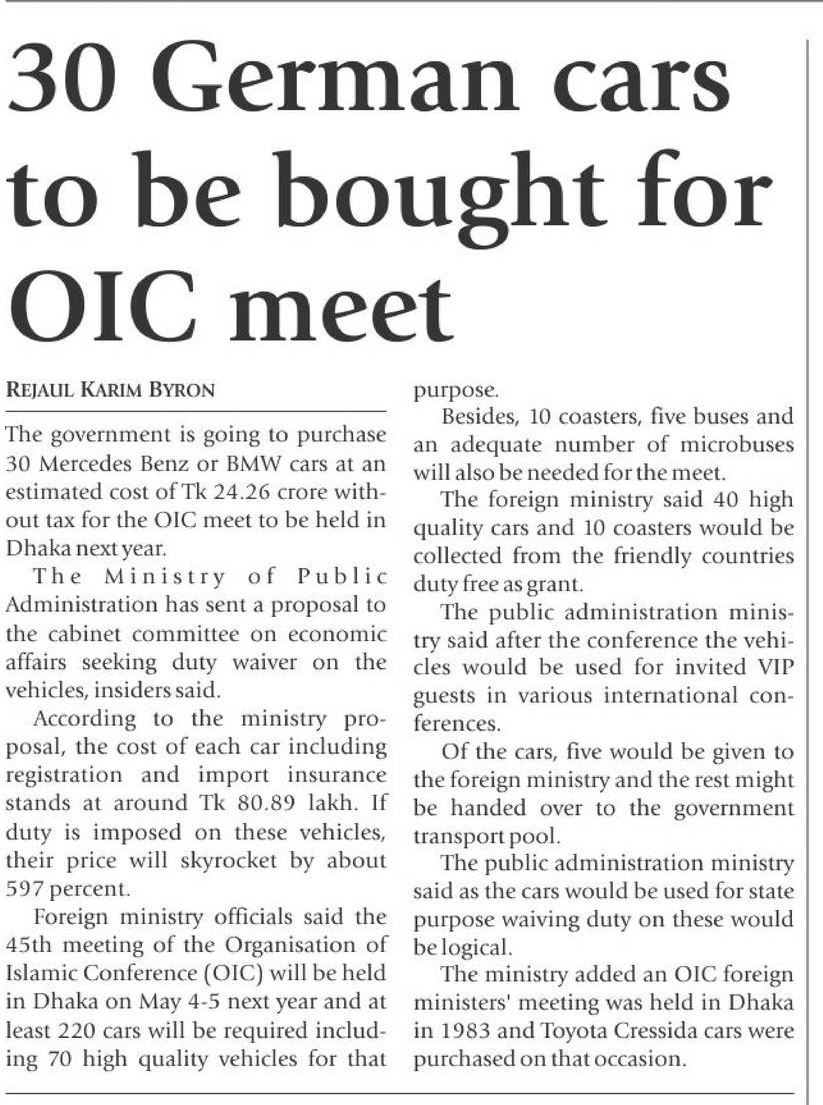 30 German cars to be bought for OIC meet

REJAUL KARIM BYRON

The government is going to purchase 30 Mercedes Benz or BMW cars at an estimated cost of Tk 24.26 crore without tax for the OIC meet to be held in Dhaka next year.

The Ministry of Public Administration has sent a proposal to the cabinet committee on economic affairs seeking duty waiver on the vehicles, insiders said.

According to the ministry proposal, the cost of each car including registration and import insurance stands at around Tk 80.89 lakh. If duty is imposed on these vehicles, their price will skyrocket by about 597 percent.

Foreign ministry officials said the 45th meeting of the Organisation of Islamic Conference (OIC) will be held in Dhaka on May 4-5 next year and at least 220 cars will be required including 70 high quality vehicles for that purpose.

Besides, 10 coasters, five buses and an adequate number of microbuses will also be needed for the meet.

The foreign ministry said 40 high quality cars and 10 coasters would be collected from the friendly countries duty free as grant.

The public administration ministry said after the conference the vehicles would be used for invited VIP guests in various international conferences.

Of the cars, five would be given to the foreign ministry and the rest might be handed over to the government transport pool.

The public administration ministry said as the cars would be used for state purpose waiving duty on these would be logical.

The ministry added an OIC foreign ministers' meeting was held in Dhaka in 1983 and Toyota Cressida cars were purchased on that occasion.